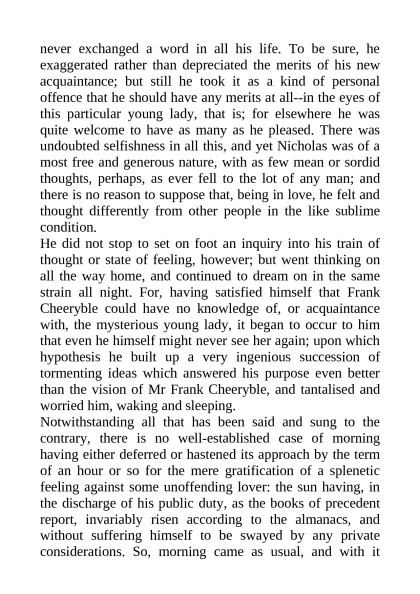 never exchanged a word in all his life. To be sure, he exaggerated rather than depreciated the merits of his new acquaintance; but still he took it as a kind of personal offence that he should have any merits at all--in the eyes of this particular young lady, that is; for elsewhere he was quite welcome to have as many as he pleased. There was undoubted selfishness in all this, and yet Nicholas was of a most free and generous nature, with as few mean or sordid thoughts, perhaps, as ever fell to the lot of any man; and there is no reason to suppose that, being in love, he felt and thought differently from other people in the like sublime condition.
He did not stop to set on foot an inquiry into his train of thought or state of feeling, however; but went thinking on all the way home, and continued to dream on in the same strain all night. For, having satisfied himself that Frank Cheeryble could have no knowledge of, or acquaintance with, the mysterious young lady, it began to occur to him that even he himself might never see her again; upon which hypothesis he built up a very ingenious succession of tormenting ideas which answered his purpose even better than the vision of Mr Frank Cheeryble, and tantalised and worried him, waking and sleeping.
Notwithstanding all that has been said and sung to the contrary, there is no well-established case of morning having either deferred or hastened its approach by the term of an hour or so for the mere gratification of a splenetic feeling against some unoffending lover: the sun having, in the discharge of his public duty, as the books of precedent report, invariably risen according to the almanacs, and without suffering himself to be swayed by any private considerations. So, morning came as usual, and with it